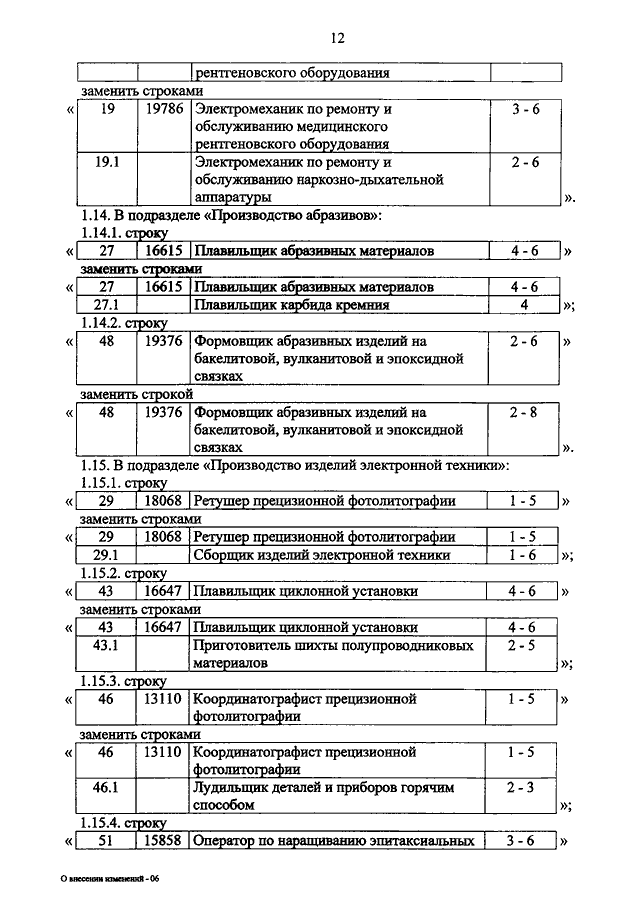 12

| | | рентгеновского оборудования | |
|---|---|---|---|

заменить строками

«

| 19 | 19786 | Электромеханик по ремонту и обслуживанию медицинского рентгеновского оборудования | 3 - 6 |
|---|---|---|---|
| 19.1 | | Электромеханик по ремонту и обслуживанию наркозно-дыхательной аппаратуры | 2 - 6 |

».

1.14. В подразделе «Производство абразивов»:

1.14.1. строку

«

| 27 | 16615 | Плавильщик абразивных материалов | 4 - 6 |
|---|---|---|---|

»

заменить строками

«

| 27 | 16615 | Плавильщик абразивных материалов | 4 - 6 |
|---|---|---|---|
| 27.1 | | Плавильщик карбида кремния | 4 |

»;

1.14.2. строку

«

| 48 | 19376 | Формовщик абразивных изделий на бакелитовой, вулканитовой и эпоксидной связках | 2 - 6 |
|---|---|---|---|

»

заменить строкой

«

| 48 | 19376 | Формовщик абразивных изделий на бакелитовой, вулканитовой и эпоксидной связках | 2 - 8 |
|---|---|---|---|

».

1.15. В подразделе «Производство изделий электронной техники»:

1.15.1. строку

«

| 29 | 18068 | Ретушер прецизионной фотолитографии | 1 - 5 |
|---|---|---|---|

»

заменить строками

«

| 29 | 18068 | Ретушер прецизионной фотолитографии | 1 - 5 |
|---|---|---|---|
| 29.1 | | Сборщик изделий электронной техники | 1 - 6 |

»;

1.15.2. строку

«

| 43 | 16647 | Плавильщик циклонной установки | 4 - 6 |
|---|---|---|---|

»

заменить строками

«

| 43 | 16647 | Плавильщик циклонной установки | 4 - 6 |
|---|---|---|---|
| 43.1 | | Приготовитель шихты полупроводниковых материалов | 2 - 5 |

»;

1.15.3. строку

«

| 46 | 13110 | Координатографист прецизионной фотолитографии | 1 - 5 |
|---|---|---|---|

»

заменить строками

«

| 46 | 13110 | Координатографист прецизионной фотолитографии | 1 - 5 |
|---|---|---|---|
| 46.1 | | Лудильщик деталей и приборов горячим способом | 2 - 3 |

»;

1.15.4. строку

«

| 51 | 15858 | Оператор по наращиванию эпитаксиальных | 3 - 6 |
|---|---|---|---|

»

О внесении изменений - 06